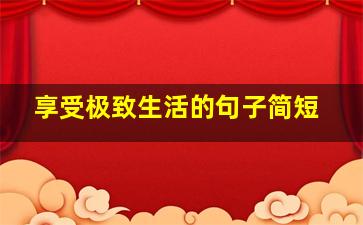 享受极致生活的句子简短